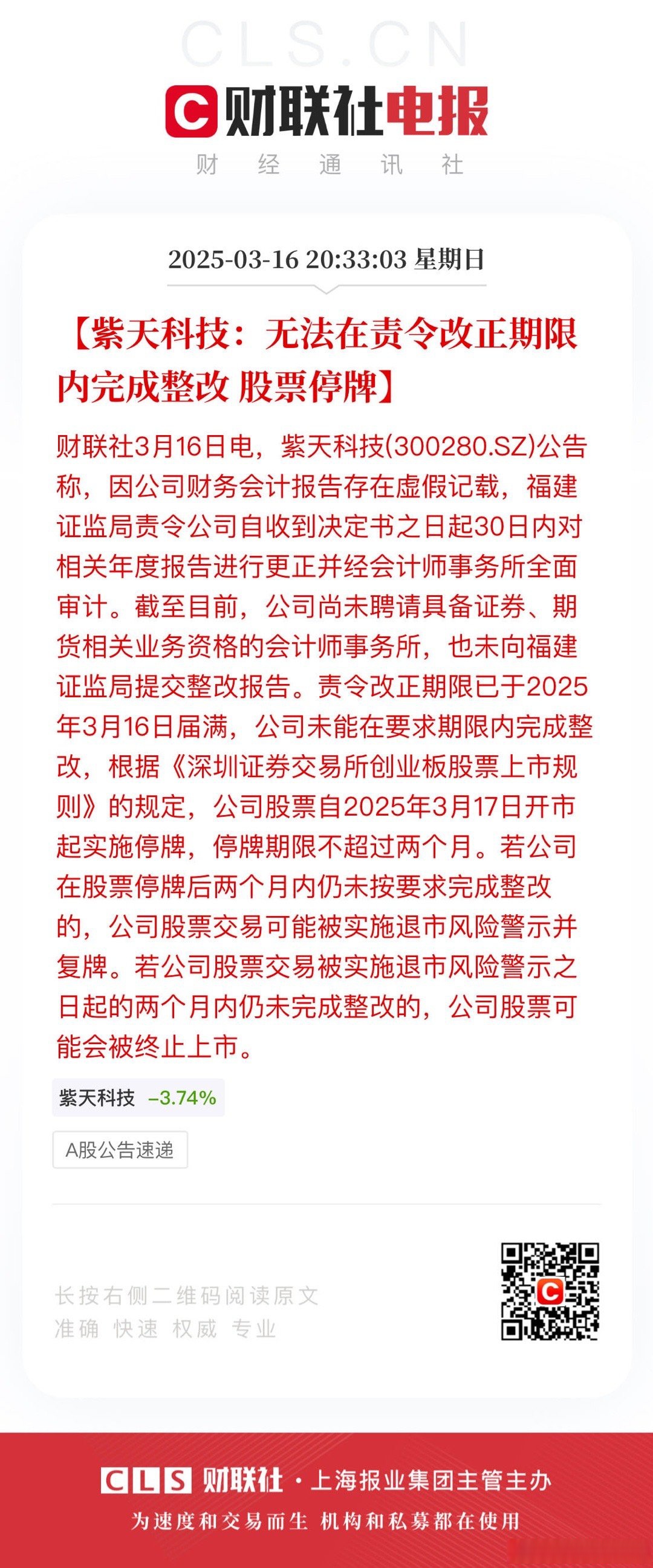 CLS.CN

C 财联社电报

财 经 通 讯 社

2025-03-16 20:33:03 星期日

【紫天科技：无法在责令改正期限内完成整改 股票停牌】

财联社3月16日电，紫天科技(300280.SZ)公告称，因公司财务会计报告存在虚假记载，福建证监局责令公司自收到决定书之日起30日内对相关年度报告进行更正并经会计师事务所全面审计。截至目前，公司尚未聘请具备证券、期货相关业务资格的会计师事务所，也未向福建证监局提交整改报告。责令改正期限已于2025年3月16日届满，公司未能在要求期限内完成整改，根据《深圳证券交易所创业板股票上市规则》的规定，公司股票自2025年3月17日开市起实施停牌，停牌期限不超过两个月。若公司在股票停牌后两个月内仍未按要求完成整改的，公司股票交易可能被实施退市风险警示并复牌。若公司股票交易被实施退市风险警示之日起的两个月内仍未完成整改的，公司股票可能会被终止上市。

紫天科技 -3.74%

A股公告速递

长按右侧二维码阅读原文
准确 快速 权威 专业

CLS 财联社 · 上海报业集团主管主办
为速度和交易而生 机构和私募都在使用